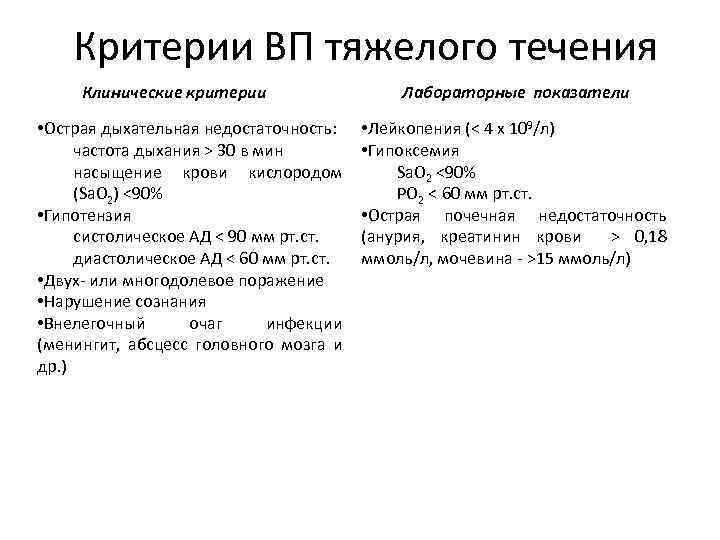 Критерии ВП тяжелого течения

Клинические критерии

•Острая дыхательная недостаточность:
частота дыхания > 30 в мин
насыщение крови кислородом ($SaO_2$) <90%
•Гипотензия
систолическое АД < 90 мм рт.ст.
диастолическое АД < 60 мм рт.ст.
•Двух- или многодолевое поражение
•Нарушение сознания
•Внелегочный очаг инфекции (менингит, абсцесс головного мозга и др.)

Лабораторные показатели

•Лейкопения (< 4 х $10^9$/л)
•Гипоксемия
$SaO_2$ <90%
$PO_2$ < 60 мм рт.ст.
•Острая почечная недостаточность (анурия, креатинин крови > 0,18 ммоль/л, мочевина - >15 ммоль/л)